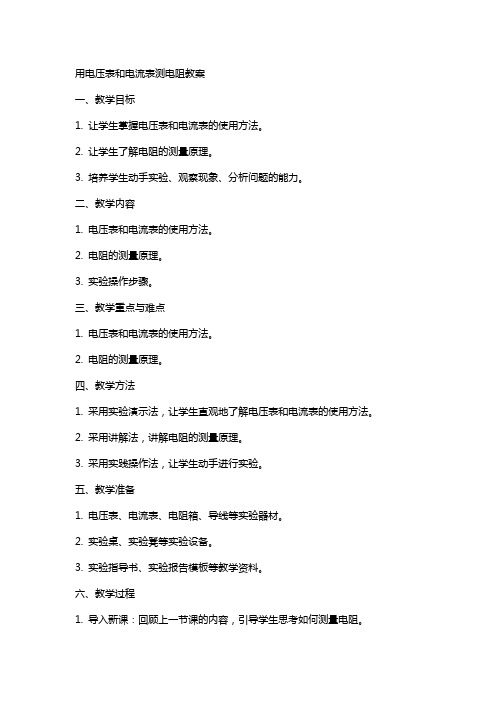 用电压表和电流表测电阻教案

一、教学目标

1. 让学生掌握电压表和电流表的使用方法。

2. 让学生了解电阻的测量原理。

3. 培养学生动手实验、观察现象、分析问题的能力。

二、教学内容

1. 电压表和电流表的使用方法。

2. 电阻的测量原理。

3. 实验操作步骤。

三、教学重点与难点

1. 电压表和电流表的使用方法。

2. 电阻的测量原理。

四、教学方法

1. 采用实验演示法，让学生直观地了解电压表和电流表的使用方法。

2. 采用讲解法，讲解电阻的测量原理。

3. 采用实践操作法，让学生动手进行实验。

五、教学准备

1. 电压表、电流表、电阻箱、导线等实验器材。

2. 实验桌、实验凳等实验设备。

3. 实验指导书、实验报告模板等教学资料。

六、教学过程

1. 导入新课：回顾上一节课的内容，引导学生思考如何测量电阻。